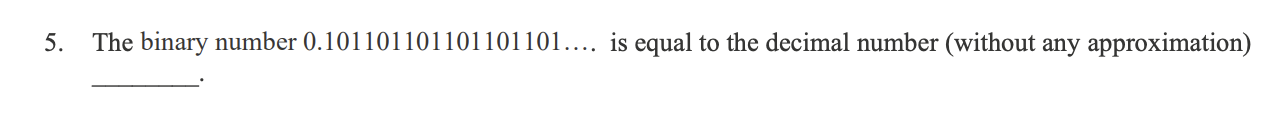 5. The binary number 0.101101101101101101.... is equal to the decimal number (without any approximation) ________.